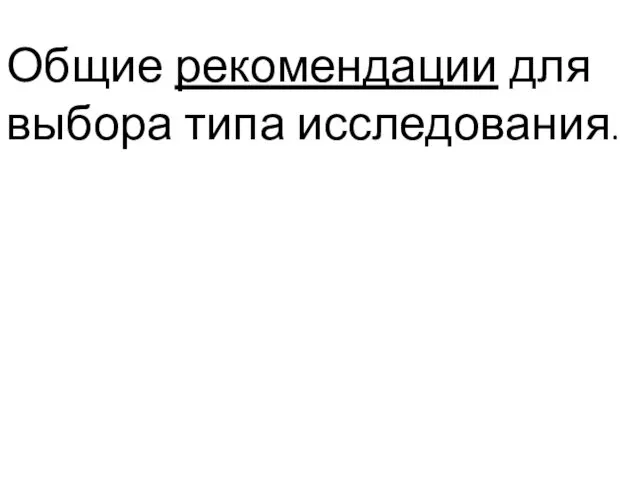 Общие рекомендации для выбора типа исследования.